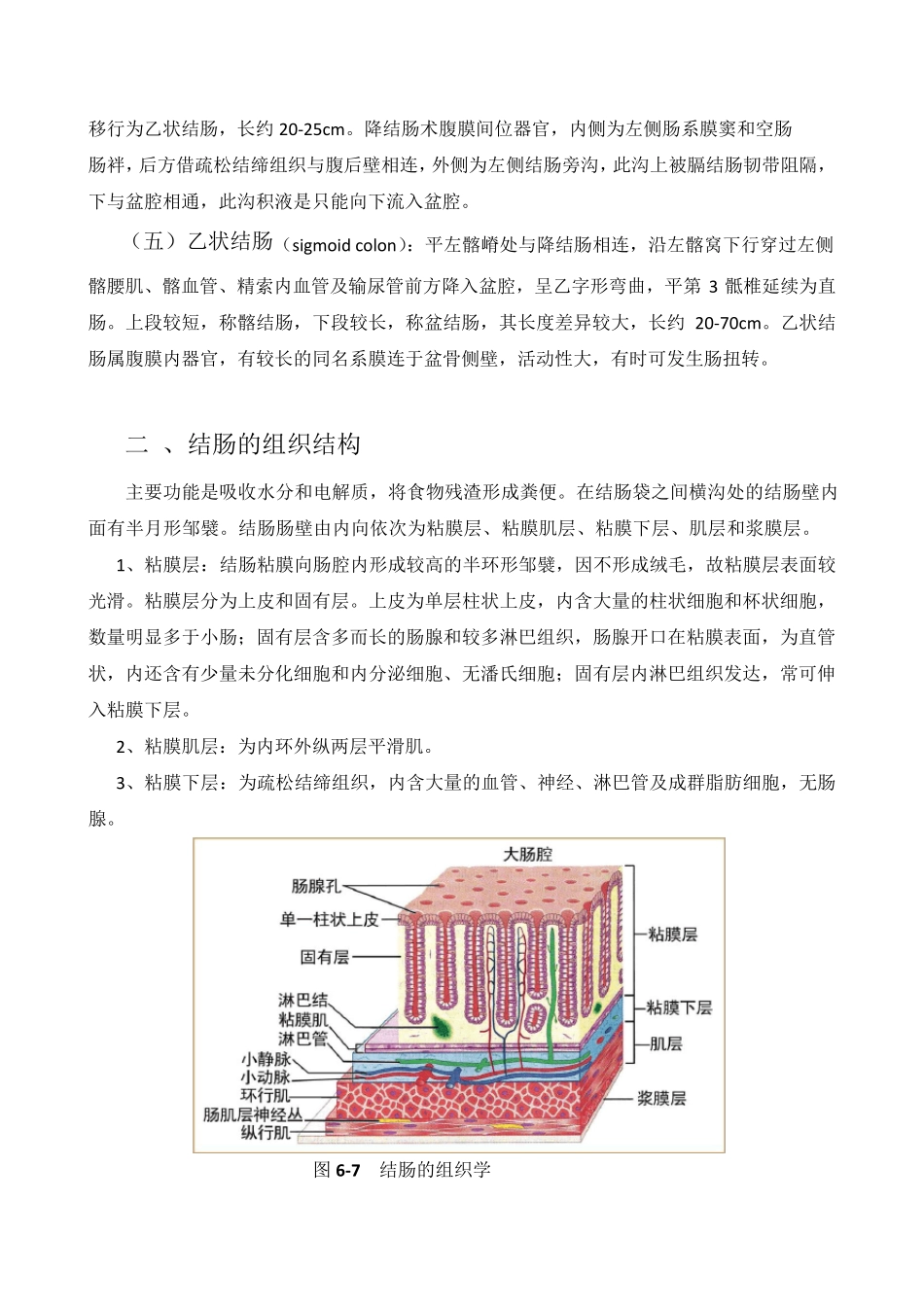 移行为乙状结肠，长约 20-25cm。降结肠术腹膜间位器官，内侧为左侧肠系膜窦和空肠肠袢，后方借疏松结缔组织与腹后壁相连，外侧为左侧结肠旁沟，此沟上被膈结肠韧带阻隔，下与盆腔相通，此沟积液是只能向下流入盆腔。

（五）乙状结肠（sigmoid colon）：平左髂嵴处与降结肠相连，沿左髂窝下行穿过左侧髂腰肌、髂血管、精索内血管及输尿管前方降入盆腔，呈乙字形弯曲，平第 3 骶椎延续为直肠。上段较短，称髂结肠，下段较长，称盆结肠，其长度差异较大，长约 20-70cm。乙状结肠属腹膜内器官，有较长的同名系膜连于盆骨侧壁，活动性大，有时可发生肠扭转。

二 、结肠的组织结构

主要功能是吸收水分和电解质，将食物残渣形成粪便。在结肠袋之间横沟处的结肠壁内面有半月形邹襞。结肠肠壁由内向依次为粘膜层、粘膜肌层、粘膜下层、肌层和浆膜层。

1、粘膜层：结肠粘膜向肠腔内形成较高的半环形邹襞，因不形成绒毛，故粘膜层表面较光滑。粘膜层分为上皮和固有层。上皮为单层柱状上皮，内含大量的柱状细胞和杯状细胞，数量明显多于小肠；固有层含多而长的肠腺和较多淋巴组织，肠腺开口在粘膜表面，为直管状，内还含有少量未分化细胞和内分泌细胞、无潘氏细胞；固有层内淋巴组织发达，常可伸入粘膜下层。

2、粘膜肌层：为内环外纵两层平滑肌。

3、粘膜下层：为疏松结缔组织，内含大量的血管、神经、淋巴管及成群脂肪细胞，无肠腺。

大肠腔
肠腺孔
单一柱状上皮
固有层
淋巴结
粘膜肌
淋巴管
小静脉
小动脉
环行肌
肠肌层神经丛
纵行肌
粘膜层
粘膜下层
肌层
浆膜层

图 6-7 结肠的组织学